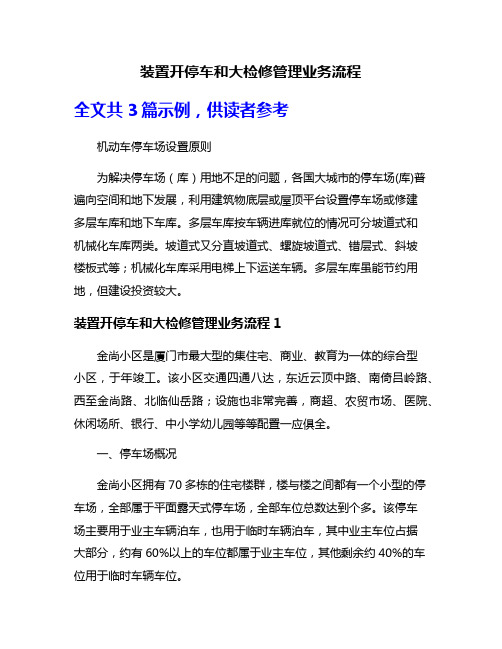 装置开停车和大检修管理业务流程

全文共 3 篇示例，供读者参考

机动车停车场设置原则

为解决停车场（库）用地不足的问题，各国大城市的停车场(库)普遍向空间和地下发展，利用建筑物底层或屋顶平台设置停车场或修建多层车库和地下车库。多层车库按车辆进库就位的情况可分坡道式和机械化车库两类。坡道式又分直坡道式、螺旋坡道式、错层式、斜坡楼板式等；机械化车库采用电梯上下运送车辆。多层车库虽能节约用地，但建设投资较大。

装置开停车和大检修管理业务流程 1

金尚小区是厦门市最大型的集住宅、商业、教育为一体的综合型小区，于年竣工。该小区交通四通八达，东近云顶中路、南倚吕岭路、西至金尚路、北临仙岳路；设施也非常完善，商超、农贸市场、医院、休闲场所、银行、中小学幼儿园等等配置一应俱全。

一、停车场概况

金尚小区拥有 70 多栋的住宅楼群，楼与楼之间都有一个小型的停车场，全部属于平面露天式停车场，全部车位总数达到个多。该停车场主要用于业主车辆泊车，也用于临时车辆泊车，其中业主车位占据大部分，约有 60%以上的车位都属于业主车位，其他剩余约 40%的车位用于临时车辆车位。